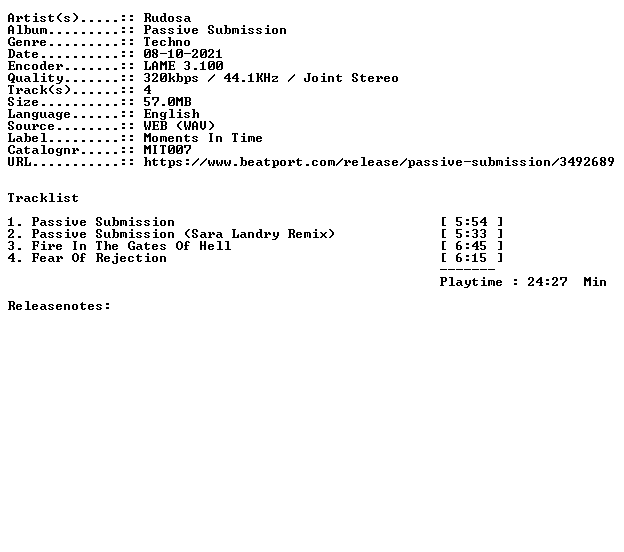 Artist(s).....:: Rudosa
Album.........:: Passive Submission
Genre.........:: Techno
Date..........:: 08-10-2021
Encoder.......:: LAME 3.100
Quality.......:: 320kbps / 44.1KHz / Joint Stereo
Track(s)......:: 4
Size..........:: 57.0MB
Language......:: English
Source........:: WEB (WAV)
Label.........:: Moments In Time
Catalognr.....:: MIT007
URL...........:: https://www.beatport.com/release/passive-submission/3492689

Tracklist

1. Passive Submission [ 5:54 ]
2. Passive Submission (Sara Landry Remix) [ 5:33 ]
3. Fire In The Gates Of Hell [ 6:45 ]
4. Fear Of Rejection [ 6:15 ]

-------
Playtime : 24:27 Min

Releasenotes: